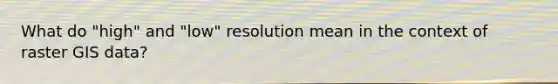 What do "high" and "low" resolution mean in the context of raster GIS data?